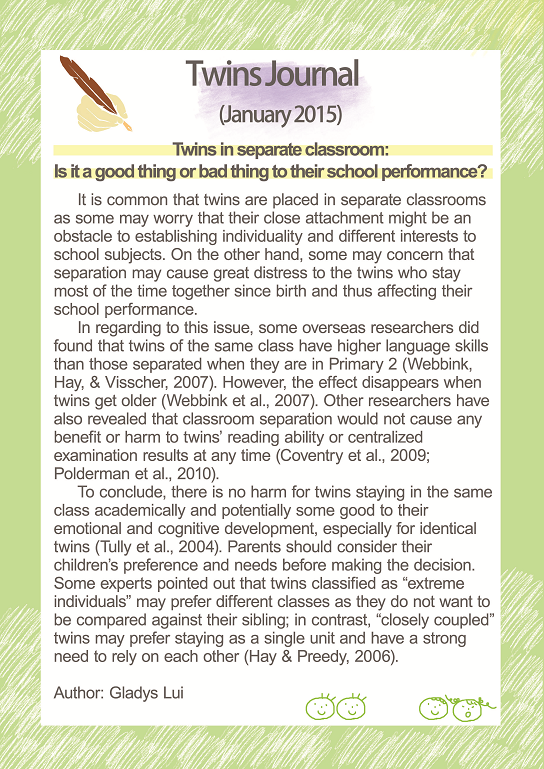 Twins Journal
(January 2015)

Twins in separate classroom:
Is it a good thing or bad thing to their school performance?

It is common that twins are placed in separate classrooms as some may worry that their close attachment might be an obstacle to establishing individuality and different interests to school subjects. On the other hand, some may concern that separation may cause great distress to the twins who stay most of the time together since birth and thus affecting their school performance.

In regarding to this issue, some overseas researchers did found that twins of the same class have higher language skills than those separated when they are in Primary 2 (Webbink, Hay, & Visscher, 2007). However, the effect disappears when twins get older (Webbink et al., 2007). Other researchers have also revealed that classroom separation would not cause any benefit or harm to twins' reading ability or centralized examination results at any time (Coventry et al., 2009; Polderman et al., 2010).

To conclude, there is no harm for twins staying in the same class academically and potentially some good to their emotional and cognitive development, especially for identical twins (Tully et al., 2004). Parents should consider their children's preference and needs before making the decision. Some experts pointed out that twins classified as "extreme individuals" may prefer different classes as they do not want to be compared against their sibling; in contrast, "closely coupled" twins may prefer staying as a single unit and have a strong need to rely on each other (Hay & Preedy, 2006).

Author: Gladys Lui